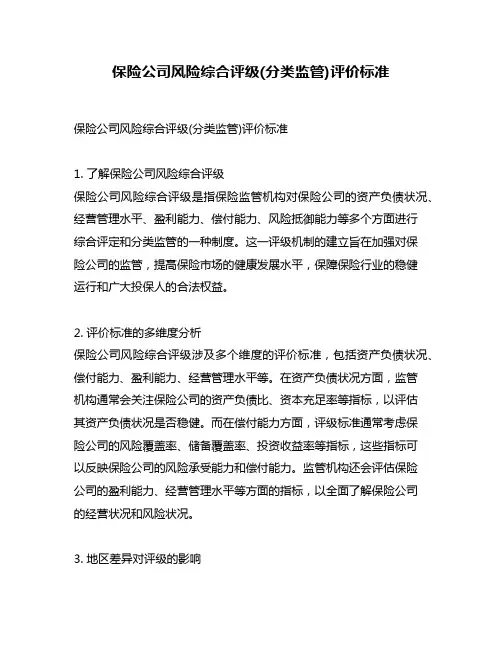 保险公司风险综合评级(分类监管)评价标准

保险公司风险综合评级(分类监管)评价标准

1. 了解保险公司风险综合评级
保险公司风险综合评级是指保险监管机构对保险公司的资产负债状况、经营管理水平、盈利能力、偿付能力、风险抵御能力等多个方面进行综合评定和分类监管的一种制度。这一评级机制的建立旨在加强对保险公司的监管，提高保险市场的健康发展水平，保障保险行业的稳健运行和广大投保人的合法权益。

2. 评价标准的多维度分析
保险公司风险综合评级涉及多个维度的评价标准，包括资产负债状况、偿付能力、盈利能力、经营管理水平等。在资产负债状况方面，监管机构通常会关注保险公司的资产负债比、资本充足率等指标，以评估其资产负债状况是否稳健。而在偿付能力方面，评级标准通常考虑保险公司的风险覆盖率、储备覆盖率、投资收益率等指标，这些指标可以反映保险公司的风险承受能力和偿付能力。监管机构还会评估保险公司的盈利能力、经营管理水平等方面的指标，以全面了解保险公司的经营状况和风险状况。

3. 地区差异对评级的影响